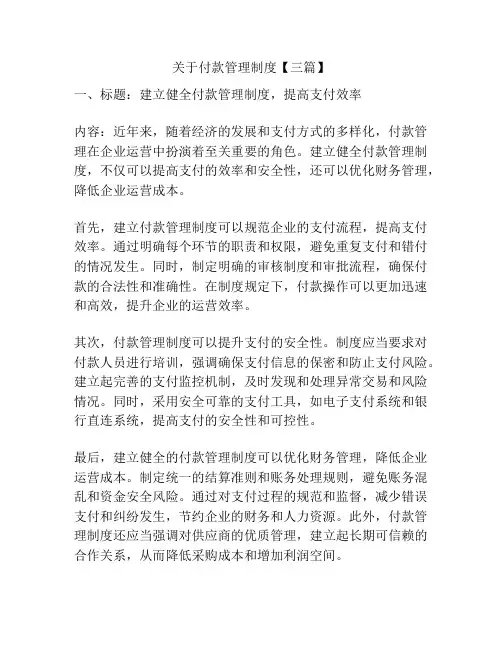 关于付款管理制度【三篇】

一、标题：建立健全付款管理制度，提高支付效率

内容：近年来，随着经济的发展和支付方式的多样化，付款管理在企业运营中扮演着至关重要的角色。建立健全付款管理制度，不仅可以提高支付的效率和安全性，还可以优化财务管理，降低企业运营成本。

首先，建立付款管理制度可以规范企业的支付流程，提高支付效率。通过明确每个环节的职责和权限，避免重复支付和错付的情况发生。同时，制定明确的审核制度和审批流程，确保付款的合法性和准确性。在制度规定下，付款操作可以更加迅速和高效，提升企业的运营效率。

其次，付款管理制度可以提升支付的安全性。制度应当要求对付款人员进行培训，强调确保支付信息的保密和防止支付风险。建立起完善的支付监控机制，及时发现和处理异常交易和风险情况。同时，采用安全可靠的支付工具，如电子支付系统和银行直连系统，提高支付的安全性和可控性。

最后，建立健全的付款管理制度可以优化财务管理，降低企业运营成本。制定统一的结算准则和账务处理规则，避免账务混乱和资金安全风险。通过对支付过程的规范和监督，减少错误支付和纠纷发生，节约企业的财务和人力资源。此外，付款管理制度还应当强调对供应商的优质管理，建立起长期可信赖的合作关系，从而降低采购成本和增加利润空间。